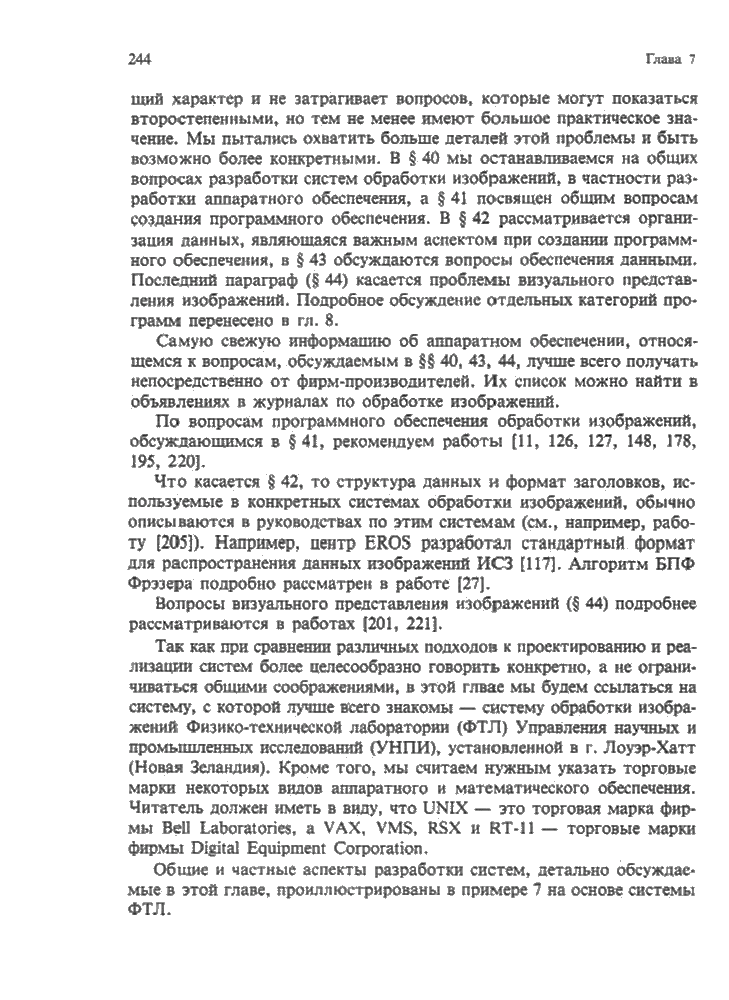 244 Глава 7

щий характер и не затрагивает вопросов, которые могут показаться второстепенными, но тем не менее имеют большое практическое значение. Мы пытались охватить больше деталей этой проблемы и быть возможно более конкретными. В § 40 мы останавливаемся на общих вопросах разработки систем обработки изображений, в частности разработки аппаратного обеспечения, а § 41 посвящен общим вопросам создания программного обеспечения. В § 42 рассматривается организация данных, являющаяся важным аспектом при создании программного обеспечения, в § 43 обсуждаются вопросы обеспечения данными. Последний параграф (§ 44) касается проблемы визуального представления изображений. Подробное обсуждение отдельных категорий программ перенесено в гл. 8.

Самую свежую информацию об аппаратном обеспечении, относящемся к вопросам, обсуждаемым в §§ 40, 43, 44, лучше всего получать непосредственно от фирм-производителей. Их список можно найти в объявлениях в журналах по обработке изображений.

По вопросам программного обеспечения обработки изображений, обсуждающимся в § 41, рекомендуем работы [11, 126, 127, 148, 178, 195, 220].

Что касается § 42, то структура данных и формат заголовков, используемые в конкретных системах обработки изображений, обычно описываются в руководствах по этим системам (см., например, работу [205]). Например, центр EROS разработал стандартный формат для распространения данных изображений ИСЗ [117]. Алгоритм БПФ Фрэзера подробно рассматрен в работе [27].

Вопросы визуального представления изображений (§ 44) подробнее рассматриваются в работах [201, 221].

Так как при сравнении различных подходов к проектированию и реализации систем более целесообразно говорить конкретно, а не ограничиваться общими соображениями, в этой главе мы будем ссылаться на систему, с которой лучше всего знакомы — систему обработки изображений Физико-технической лаборатории (ФТЛ) Управления научных и промышленных исследований (УНПИ), установленной в г. Лоуэр-Хатт (Новая Зеландия). Кроме того, мы считаем нужным указать торговые марки некоторых видов аппаратного и математического обеспечения. Читатель должен иметь в виду, что UNIX — это торговая марка фирмы Bell Laboratories, а VAX, VMS, RSX и RT-11 — торговые марки фирмы Digital Equipment Corporation.

Общие и частные аспекты разработки систем, детально обсуждаемые в этой главе, проиллюстрированы в примере 7 на основе системы ФТЛ.